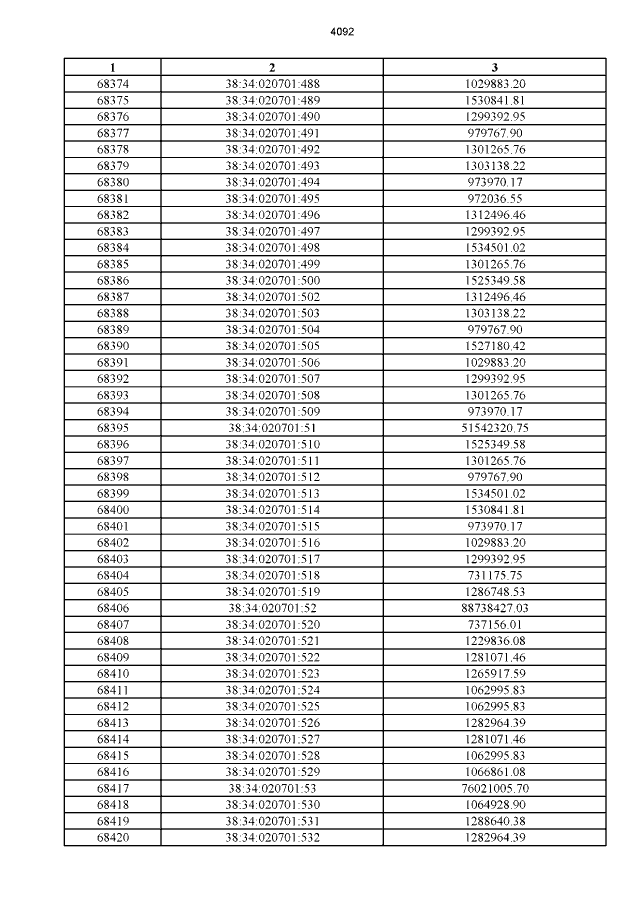 4092

| 1 | 2 | 3 |
|---|---|---|
| 68374 | 38:34:020701:488 | 1029883.20 |
| 68375 | 38:34:020701:489 | 1530841.81 |
| 68376 | 38:34:020701:490 | 1299392.95 |
| 68377 | 38:34:020701:491 | 979767.90 |
| 68378 | 38:34:020701:492 | 1301265.76 |
| 68379 | 38:34:020701:493 | 1303138.22 |
| 68380 | 38:34:020701:494 | 973970.17 |
| 68381 | 38:34:020701:495 | 972036.55 |
| 68382 | 38:34:020701:496 | 1312496.46 |
| 68383 | 38:34:020701:497 | 1299392.95 |
| 68384 | 38:34:020701:498 | 1534501.02 |
| 68385 | 38:34:020701:499 | 1301265.76 |
| 68386 | 38:34:020701:500 | 1525349.58 |
| 68387 | 38:34:020701:502 | 1312496.46 |
| 68388 | 38:34:020701:503 | 1303138.22 |
| 68389 | 38:34:020701:504 | 979767.90 |
| 68390 | 38:34:020701:505 | 1527180.42 |
| 68391 | 38:34:020701:506 | 1029883.20 |
| 68392 | 38:34:020701:507 | 1299392.95 |
| 68393 | 38:34:020701:508 | 1301265.76 |
| 68394 | 38:34:020701:509 | 973970.17 |
| 68395 | 38:34:020701:51 | 51542320.75 |
| 68396 | 38:34:020701:510 | 1525349.58 |
| 68397 | 38:34:020701:511 | 1301265.76 |
| 68398 | 38:34:020701:512 | 979767.90 |
| 68399 | 38:34:020701:513 | 1534501.02 |
| 68400 | 38:34:020701:514 | 1530841.81 |
| 68401 | 38:34:020701:515 | 973970.17 |
| 68402 | 38:34:020701:516 | 1029883.20 |
| 68403 | 38:34:020701:517 | 1299392.95 |
| 68404 | 38:34:020701:518 | 731175.75 |
| 68405 | 38:34:020701:519 | 1286748.53 |
| 68406 | 38:34:020701:52 | 88738427.03 |
| 68407 | 38:34:020701:520 | 737156.01 |
| 68408 | 38:34:020701:521 | 1229836.08 |
| 68409 | 38:34:020701:522 | 1281071.46 |
| 68410 | 38:34:020701:523 | 1265917.59 |
| 68411 | 38:34:020701:524 | 1062995.83 |
| 68412 | 38:34:020701:525 | 1062995.83 |
| 68413 | 38:34:020701:526 | 1282964.39 |
| 68414 | 38:34:020701:527 | 1281071.46 |
| 68415 | 38:34:020701:528 | 1062995.83 |
| 68416 | 38:34:020701:529 | 1066861.08 |
| 68417 | 38:34:020701:53 | 76021005.70 |
| 68418 | 38:34:020701:530 | 1064928.90 |
| 68419 | 38:34:020701:531 | 1288640.38 |
| 68420 | 38:34:020701:532 | 1282964.39 |